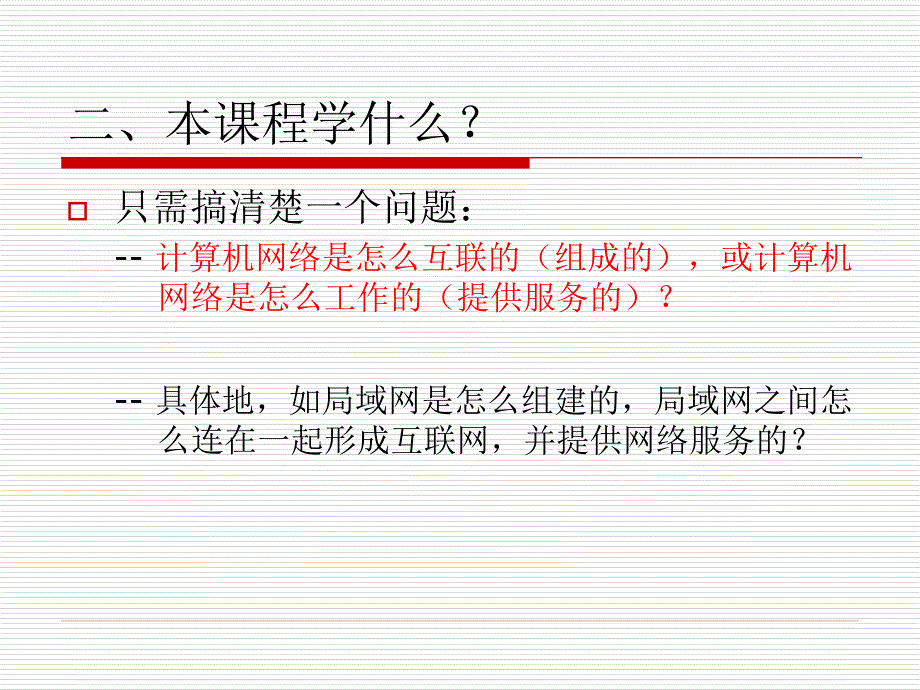 二、本课程学什么？

只需搞清楚一个问题：

-- 计算机网络是怎么互联的（组成的），或计算机网络是怎么工作的（提供服务的）？

-- 具体地，如局域网是怎么组建的，局域网之间怎么连在一起形成互联网，并提供网络服务的？